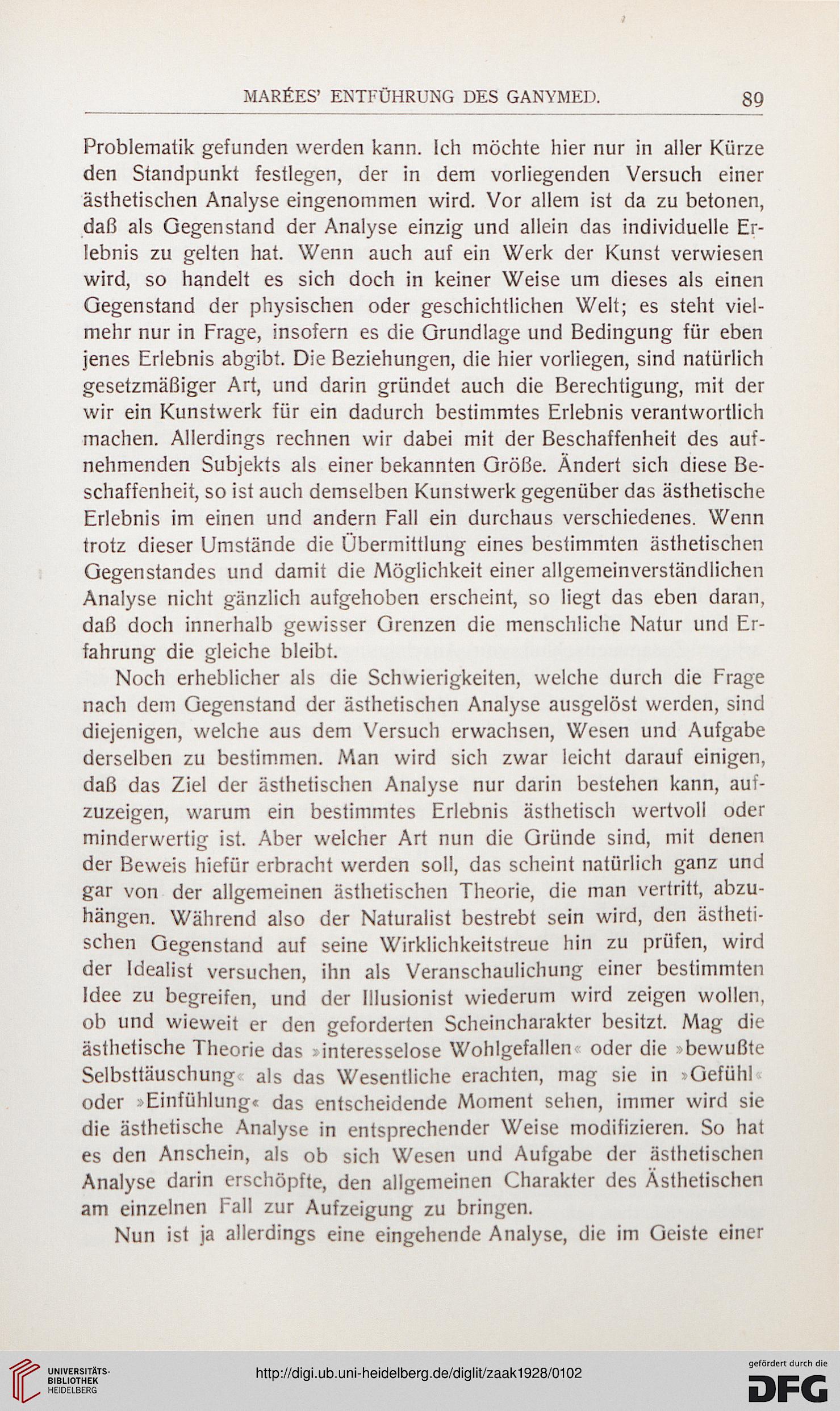 MARÉES' ENTFÜHRUNG DES GANYMED. 89

Problematik gefunden werden kann. Ich möchte hier nur in aller Kürze den Standpunkt festlegen, der in dem vorliegenden Versuch einer ästhetischen Analyse eingenommen wird. Vor allem ist da zu betonen, daß als Gegenstand der Analyse einzig und allein das individuelle Erlebnis zu gelten hat. Wenn auch auf ein Werk der Kunst verwiesen wird, so handelt es sich doch in keiner Weise um dieses als einen Gegenstand der physischen oder geschichtlichen Welt; es steht vielmehr nur in Frage, insofern es die Grundlage und Bedingung für eben jenes Erlebnis abgibt. Die Beziehungen, die hier vorliegen, sind natürlich gesetzmäßiger Art, und darin gründet auch die Berechtigung, mit der wir ein Kunstwerk für ein dadurch bestimmtes Erlebnis verantwortlich machen. Allerdings rechnen wir dabei mit der Beschaffenheit des aufnehmenden Subjekts als einer bekannten Größe. Ändert sich diese Beschaffenheit, so ist auch demselben Kunstwerk gegenüber das ästhetische Erlebnis im einen und andern Fall ein durchaus verschiedenes. Wenn trotz dieser Umstände die Übermittlung eines bestimmten ästhetischen Gegenstandes und damit die Möglichkeit einer allgemeinverständlichen Analyse nicht gänzlich aufgehoben erscheint, so liegt das eben daran, daß doch innerhalb gewisser Grenzen die menschliche Natur und Erfahrung die gleiche bleibt.

Noch erheblicher als die Schwierigkeiten, welche durch die Frage nach dem Gegenstand der ästhetischen Analyse ausgelöst werden, sind diejenigen, welche aus dem Versuch erwachsen, Wesen und Aufgabe derselben zu bestimmen. Man wird sich zwar leicht darauf einigen, daß das Ziel der ästhetischen Analyse nur darin bestehen kann, aufzuzeigen, warum ein bestimmtes Erlebnis ästhetisch wertvoll oder minderwertig ist. Aber welcher Art nun die Gründe sind, mit denen der Beweis hiefür erbracht werden soll, das scheint natürlich ganz und gar von der allgemeinen ästhetischen Theorie, die man vertritt, abzuhängen. Während also der Naturalist bestrebt sein wird, den ästhetischen Gegenstand auf seine Wirklichkeitstreue hin zu prüfen, wird der Idealist versuchen, ihn als Veranschaulichung einer bestimmten Idee zu begreifen, und der Illusionist wiederum wird zeigen wollen, ob und wieweit er den geforderten Scheincharakter besitzt. Mag die ästhetische Theorie das »interesselose Wohlgefallen« oder die »bewußte Selbsttäuschung« als das Wesentliche erachten, mag sie in »Gefühl« oder »Einfühlung« das entscheidende Moment sehen, immer wird sie die ästhetische Analyse in entsprechender Weise modifizieren. So hat es den Anschein, als ob sich Wesen und Aufgabe der ästhetischen Analyse darin erschöpfte, den allgemeinen Charakter des Ästhetischen am einzelnen Fall zur Aufzeigung zu bringen.

Nun ist ja allerdings eine eingehende Analyse, die im Geiste einer

UNIVERSITÄTS-BIBLIOTHEK HEIDELBERG
http://digi.ub.uni-heidelberg.de/diglit/zaak1928/0102
gefördert durch die DFG